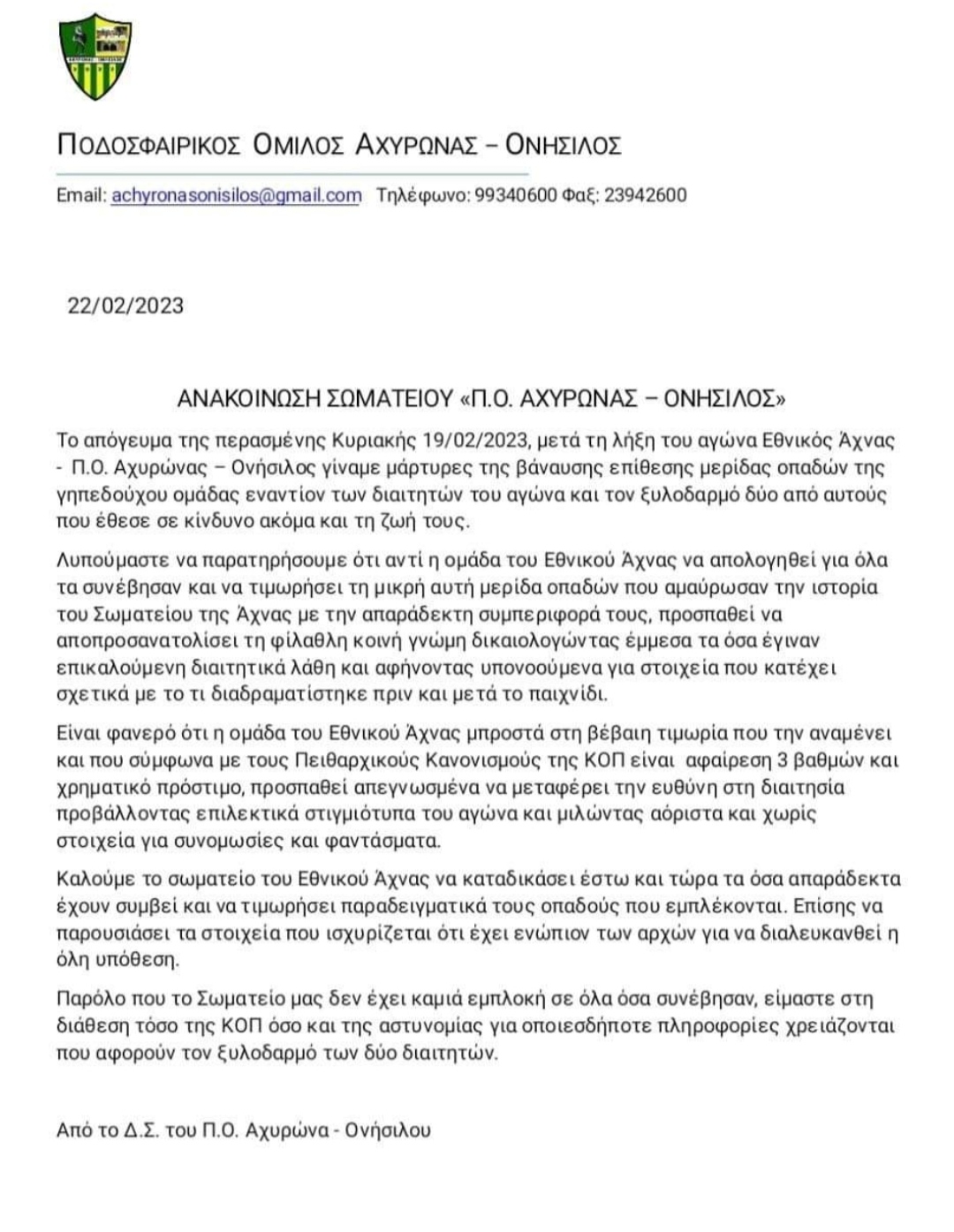 ΠΟΔΟΣΦΑΙΡΙΚΟΣ ΟΜΙΛΟΣ ΑΧΥΡΩΝΑΣ – ΟΝΗΣΙΛΟΣ

Email: achyronasonisilos@gmail.com Τηλέφωνο: 99340600 Φαξ: 23942600

22/02/2023

ΑΝΑΚΟΙΝΩΣΗ ΣΩΜΑΤΕΙΟΥ «Π.Ο. ΑΧΥΡΩΝΑΣ – ΟΝΗΣΙΛΟΣ»

Το απόγευμα της περασμένης Κυριακής 19/02/2023, μετά τη λήξη του αγώνα Εθνικός Άχνας - Π.Ο. Αχυρώνας – Ονήσιλος γίναμε μάρτυρες της βάναυσης επίθεσης μερίδας οπαδών της γηπεδούχου ομάδας εναντίον των διαιτητών του αγώνα και τον ξυλοδαρμό δύο από αυτούς που έθεσε σε κίνδυνο ακόμα και τη ζωή τους.

Λυπούμαστε να παρατηρήσουμε ότι αντί η ομάδα του Εθνικού Άχνας να απολογηθεί για όλα τα συνέβησαν και να τιμωρήσει τη μικρή αυτή μερίδα οπαδών που αμαύρωσαν την ιστορία του Σωματείου της Άχνας με την απαράδεκτη συμπεριφορά τους, προσπαθεί να αποπροσανατολίσει τη φίλαθλη κοινή γνώμη δικαιολογώντας έμμεσα τα όσα έγιναν επικαλούμενη διαιτητικά λάθη και αφήνοντας υπονοούμενα για στοιχεία που κατέχει σχετικά με το τι διαδραματίστηκε πριν και μετά το παιχνίδι.

Είναι φανερό ότι η ομάδα του Εθνικού Άχνας μπροστά στη βέβαιη τιμωρία που την αναμένει και που σύμφωνα με τους Πειθαρχικούς Κανονισμούς της ΚΟΠ είναι αφαίρεση 3 βαθμών και χρηματικό πρόστιμο, προσπαθεί απεγνωσμένα να μεταφέρει την ευθύνη στη διαιτησία προβάλλοντας επιλεκτικά στιγμιότυπα του αγώνα και μιλώντας αόριστα και χωρίς στοιχεία για συνομωσίες και φαντάσματα.

Καλούμε το σωματείο του Εθνικού Άχνας να καταδικάσει έστω και τώρα τα όσα απαράδεκτα έχουν συμβεί και να τιμωρήσει παραδειγματικά τους οπαδούς που εμπλέκονται. Επίσης να παρουσιάσει τα στοιχεία που ισχυρίζεται ότι έχει ενώπιον των αρχών για να διαλευκανθεί η όλη υπόθεση.

Παρόλο που το Σωματείο μας δεν έχει καμιά εμπλοκή σε όλα όσα συνέβησαν, είμαστε στη διάθεση τόσο της ΚΟΠ όσο και της αστυνομίας για οποιεσδήποτε πληροφορίες χρειάζονται που αφορούν τον ξυλοδαρμό των δύο διαιτητών.

Από το Δ.Σ. του Π.Ο. Αχυρώνα - Ονήσιλου